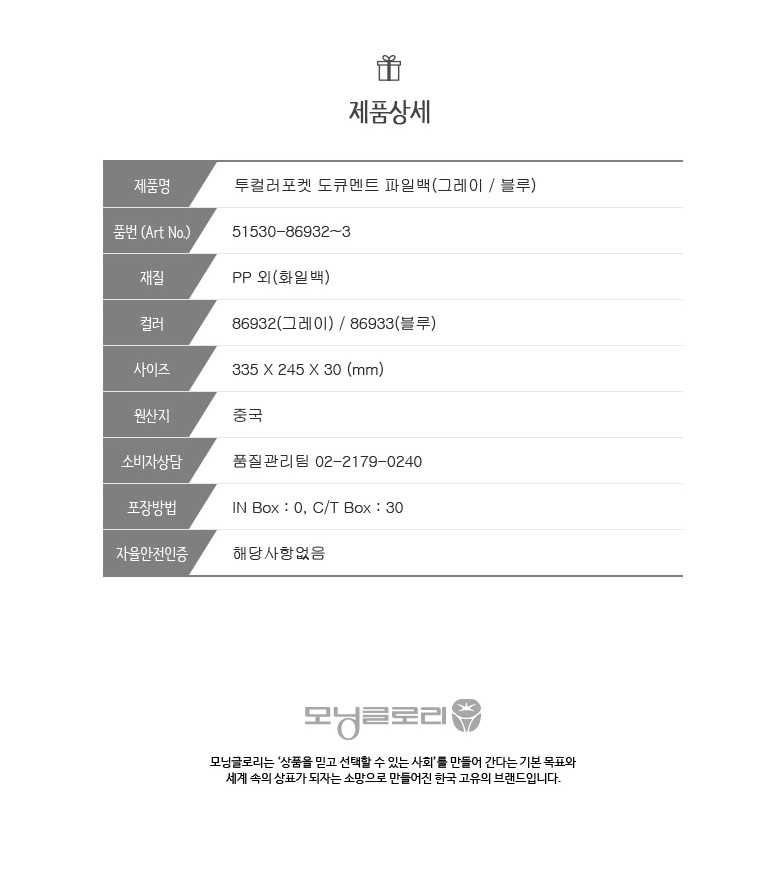 제품상세

| 제품명 | 투컬러포켓 도큐멘트 파일백(그레이 / 블루) |
|---|---|
| 품번 (Art No.) | 51530-86932~3 |
| 재질 | PP 외(화일백) |
| 컬러 | 86932(그레이) / 86933(블루) |
| 사이즈 | 335 X 245 X 30 (mm) |
| 원산지 | 중국 |
| 소비자상담 | 품질관리팀 02-2179-0240 |
| 포장방법 | IN Box : 0, C/T Box : 30 |
| 자율안전인증 | 해당사항없음 |

모닝글로리

모닝글로리는 '상품을 믿고 선택할 수 있는 사회'를 만들어 간다는 기본 목표와 세계 속의 상표가 되자는 소망으로 만들어진 한국 고유의 브랜드입니다.